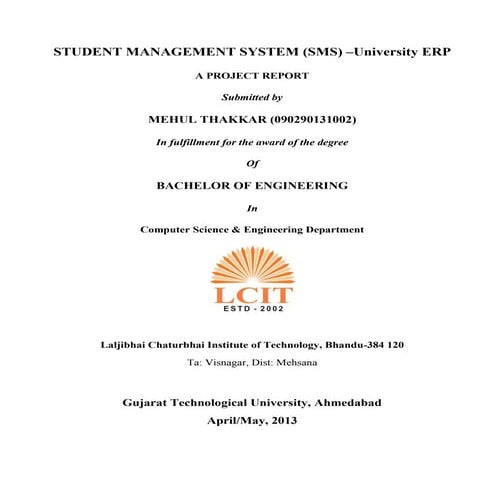 STUDENT MANAGEMENT SYSTEM (SMS) –University ERP

A PROJECT REPORT

Submitted by

MEHUL THAKKAR (090290131002)

In fulfillment for the award of the degree

Of

BACHELOR OF ENGINEERING

In

Computer Science & Engineering Department

LCIT
ESTD - 2002

Laljibhai Chaturbhai Institute of Technology, Bhandu-384 120
Ta: Visnagar, Dist: Mehsana

Gujarat Technological University, Ahmedabad
April/May, 2013